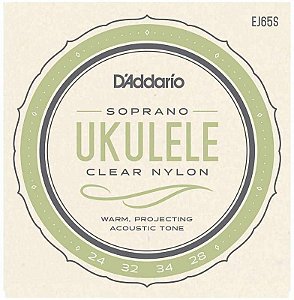 EJ65S

D'Addario

SOPRANO

UKULELE

CLEAR NYLON

WARM, PROJECTING
ACOUSTIC TONE

24 32 34 28